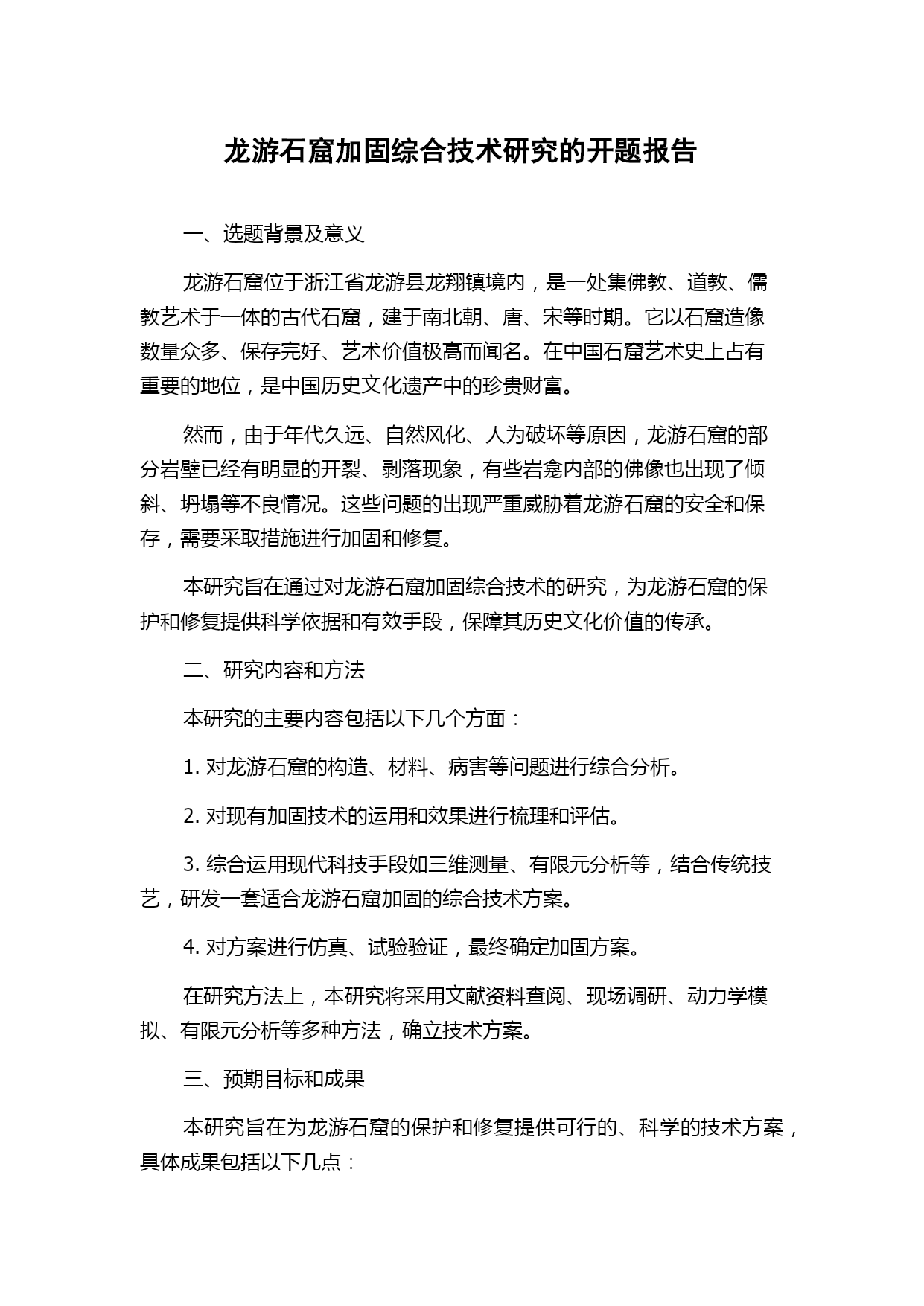 龙游石窟加固综合技术研究的开题报告

一、选题背景及意义

龙游石窟位于浙江省龙游县龙翔镇境内，是一处集佛教、道教、儒教艺术于一体的古代石窟，建于南北朝、唐、宋等时期。它以石窟造像数量众多、保存完好、艺术价值极高而闻名。在中国石窟艺术史上占有重要的地位，是中国历史文化遗产中的珍贵财富。

然而，由于年代久远、自然风化、人为破坏等原因，龙游石窟的部分岩壁已经有明显的开裂、剥落现象，有些岩龛内部的佛像也出现了倾斜、坍塌等不良情况。这些问题的出现严重威胁着龙游石窟的安全和保存，需要采取措施进行加固和修复。

本研究旨在通过对龙游石窟加固综合技术的研究，为龙游石窟的保护和修复提供科学依据和有效手段，保障其历史文化价值的传承。

二、研究内容和方法

本研究的主要内容包括以下几个方面：

1. 对龙游石窟的构造、材料、病害等问题进行综合分析。

2. 对现有加固技术的运用和效果进行梳理和评估。

3. 综合运用现代科技手段如三维测量、有限元分析等，结合传统技艺，研发一套适合龙游石窟加固的综合技术方案。

4. 对方案进行仿真、试验验证，最终确定加固方案。

在研究方法上，本研究将采用文献资料查阅、现场调研、动力学模拟、有限元分析等多种方法，确立技术方案。

三、预期目标和成果

本研究旨在为龙游石窟的保护和修复提供可行的、科学的技术方案，具体成果包括以下几点：